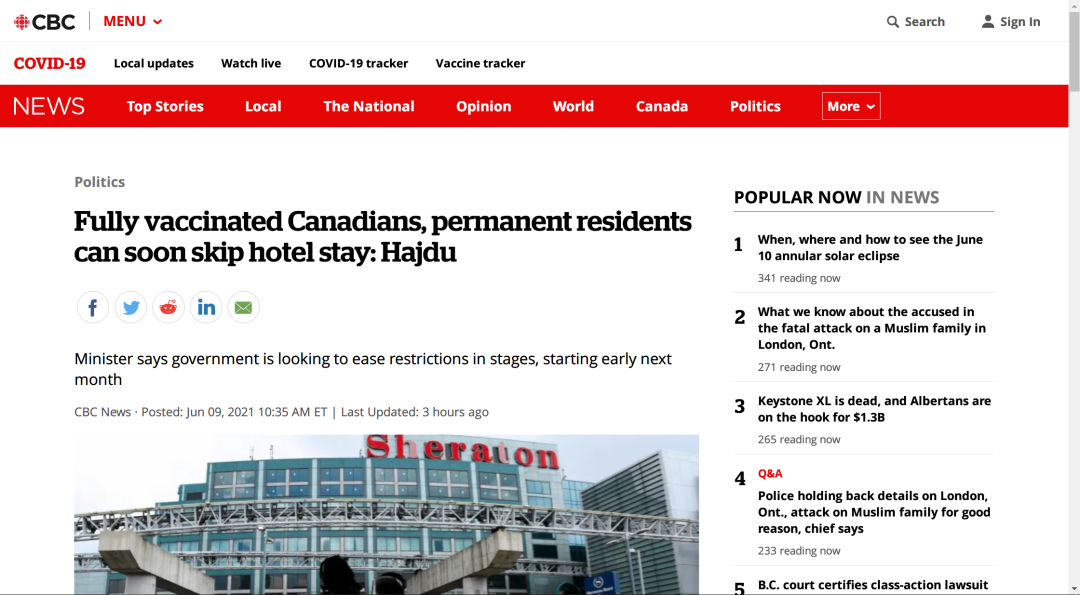 CBC MENU

Search Sign In

COVID-19 Local updates Watch live COVID-19 tracker Vaccine tracker

NEWS Top Stories Local The National Opinion World Canada Politics More

Politics

Fully vaccinated Canadians, permanent residents can soon skip hotel stay: Hajdu

Minister says government is looking to ease restrictions in stages, starting early next month

CBC News · Posted: Jun 09, 2021 10:35 AM ET | Last Updated: 3 hours ago

Sheraton

POPULAR NOW IN NEWS

1 When, where and how to see the June 10 annular solar eclipse
341 reading now

2 What we know about the accused in the fatal attack on a Muslim family in London, Ont.
271 reading now

3 Keystone XL is dead, and Albertans are on the hook for $1.3B
265 reading now

4 Q&A
Police holding back details on London, Ont., attack on Muslim family for good reason, chief says
233 reading now

5 B.C. court certifies class-action lawsuit